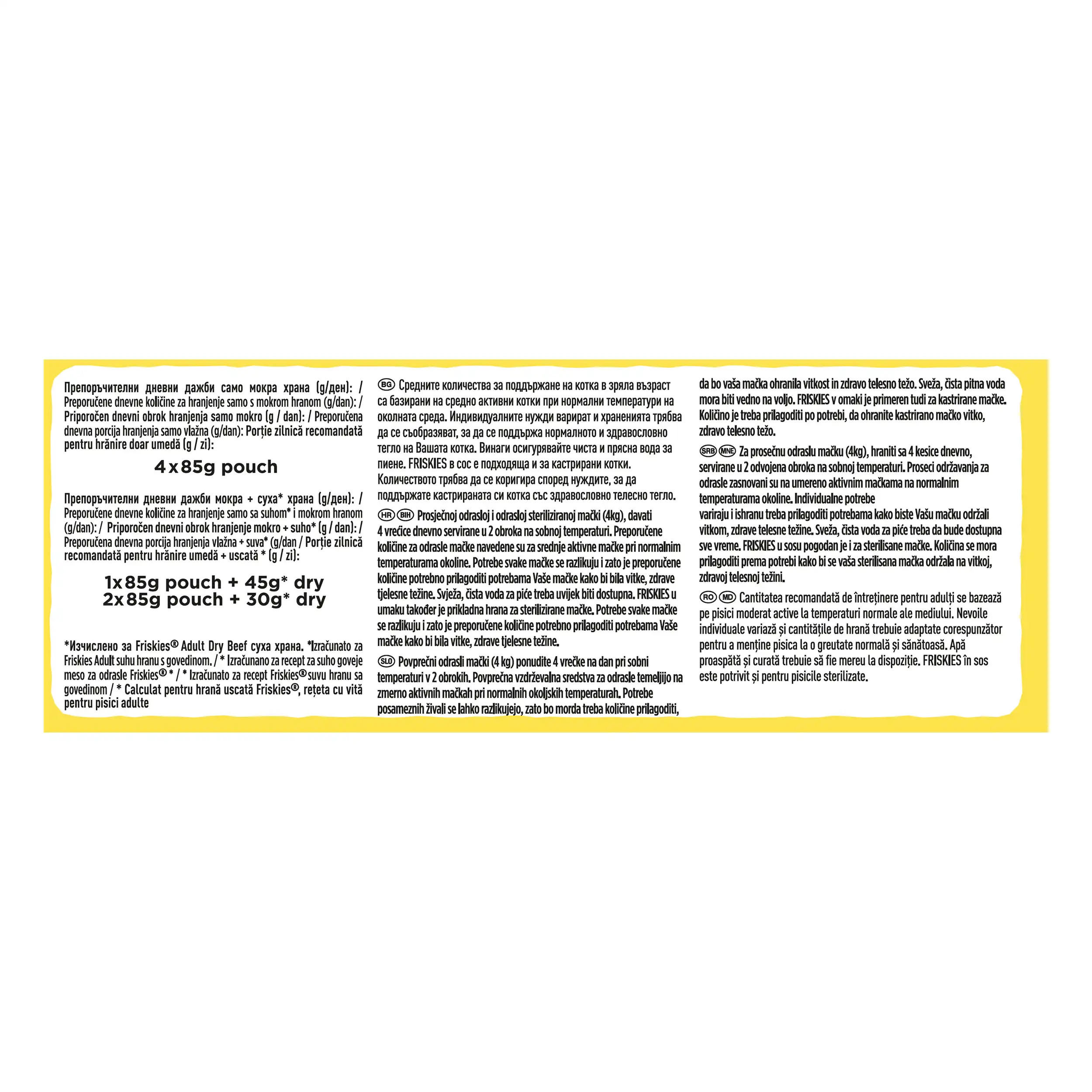 Препоръчителни дневни дажби само мокра храна (g/ден): / Preporučene dnevne količine za hranjenje samo s mokrom hranom (g/dan): / Priporočen dnevni obrok hranjenja samo mokro (g / dan): / Preporučena dnevna porcija hranjenja samo vlažna (g/dan): Porție zilnică recomandată pentru hrănire doar umedă (g / zi):

4 x 85g pouch

Препоръчителни дневни дажби мокра + суха* храна (g/ден): / Preporučene dnevne količine za hranjenje samo sa suhom* i mokrom hranom (g/dan): / Priporočen dnevni obrok hranjenje mokro + suho* (g / dan): / Preporučena dnevna porcija hranjenja vlažna + suva* (g/dan / Porție zilnică recomandată pentru hrănire umedă + uscată * (g / zi):

1x85g pouch + 45g* dry
2x85g pouch + 30g* dry

*Изчислено за Friskies® Adult Dry Beef суха храна. *Izračunato za Friskies Adult suhu hranu s govedinom. / * Izračunano za recept za suho goveje meso za odrasle Friskies® * / * Izračunato za recept Friskies® suvu hranu sa govedinom / * Calculat pentru hrană uscată Friskies®, rețeta cu vită pentru pisici adulte

BG Средните количества за поддържане на котка в зряла възраст са базирани на средно активни котки при нормални температури на околната среда. Индивидуалните нужди варират и храненията трябва да се съобразяват, за да се поддържа нормалното и здравословно тегло на Вашата котка. Винаги осигурявайте чиста и прясна вода за пиене. FRISKIES в сос е подходяща и за кастрирани котки. Количеството трябва да се коригира според нуждите, за да поддържате кастрираната си котка със здравословно телесно тегло.

HR BIH Prosječnoj odrasloj i odrasloj steriliziranoj mački (4kg), davati 4 vrećice dnevno servirane u 2 obroka na sobnoj temperaturi. Preporučene količine za odrasle mačke navedene su za srednje aktivne mačke pri normalnim temperaturama okoline. Potrebe svake mačke se razlikuju i zato je preporučene količine potrebno prilagoditi potrebama Vaše mačke kako bi bila vitke, zdrave tjelesne težine. Svježa, čista voda za piće treba uvijek biti dostupna. FRISKIES u umaku također je prikladna hrana za sterilizirane mačke. Potrebe svake mačke se razlikuju i zato je preporučene količine potrebno prilagoditi potrebama Vaše mačke kako bi bila vitke, zdrave tjelesne težine.

SLO Povprečni odrasli mački (4 kg) ponudite 4 vrečke na dan pri sobni temperaturi v 2 obrokih. Povprečna vzdrževalna sredstva za odrasle temeljijo na zmerno aktivnih mačkah pri normalnih okoljskih temperaturah. Potrebe posameznih živali se lahko razlikujejo, zato bo morda treba količine prilagoditi, da bo vaša mačka ohranila vitkost in zdravo telesno težo. Sveža, čista pitna voda mora biti vedno na voljo. FRISKIES v omaki je primeren tudi za kastrirane mačke. Količino je treba prilagoditi po potrebi, da ohranite kastrirano mačko vitko, zdravo telesno težo.

SRB MNE Za prosečnu odraslu mačku (4kg), hraniti sa 4 kesice dnevno, servirane u 2 odvojena obroka na sobnoj temperaturi. Proseci održavanja za odrasle zasnovani su na umereno aktivnim mačkama na normalnim temperaturama okoline. Individualne potrebe variraju i ishranu treba prilagoditi potrebama kako biste Vašu mačku održali vitkom, zdrave telesne težine. Sveža, čista voda za piće treba da bude dostupna sve vreme. FRISKIES u sosu pogodan je i za sterilisane mačke. Količina se mora prilagoditi prema potrebi kako bi se vaša sterilisana mačka održala na vitkoj, zdravoj telesnoj težini.

RO MD Cantitatea recomandată de întreținere pentru adulți se bazează pe pisici moderat active la temperaturi normale ale mediului. Nevoile individuale variază și cantitățile de hrană trebuie adaptate corespunzător pentru a menține pisica la o greutate normală și sănătoasă. Apă proaspătă și curată trebuie să fie mereu la dispoziție. FRISKIES în sos este potrivit și pentru pisicile sterilizate.